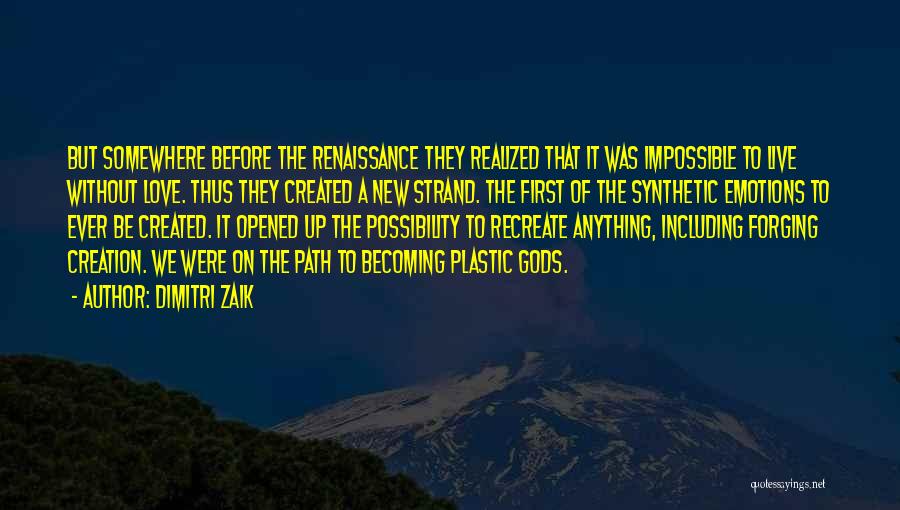 BUT SOMEWHERE BEFORE THE RENAISSANCE THEY REALIZED THAT IT WAS IMPOSSIBLE TO LIVE WITHOUT LOVE. THUS THEY CREATED A NEW STRAND. THE FIRST OF THE SYNTHETIC EMOTIONS TO EVER BE CREATED. IT OPENED UP THE POSSIBILITY TO RECREATE ANYTHING, INCLUDING FORGING CREATION. WE WERE ON THE PATH TO BECOMING PLASTIC GODS.

- AUTHOR: DIMITRI ZAIK

quotessayings.net